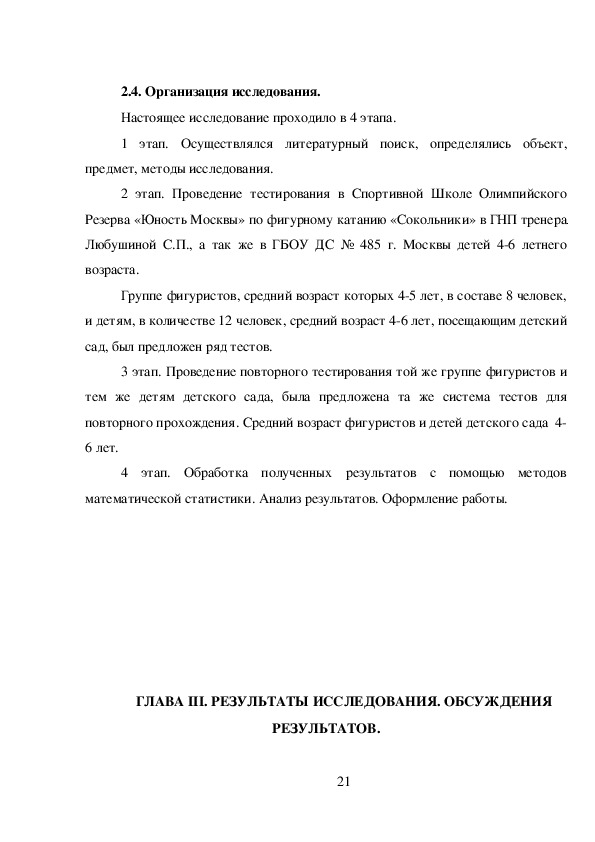 **2.4. Организация исследования.**

Настоящее исследование проходило в 4 этапа.

1 этап. Осуществлялся литературный поиск, определялись объект, предмет, методы исследования.

2 этап. Проведение тестирования в Спортивной Школе Олимпийского Резерва «Юность Москвы» по фигурному катанию «Сокольники» в ГНП тренера Любушиной С.П., а так же в ГБОУ ДС № 485 г. Москвы детей 4-6 летнего возраста.

Группе фигуристов, средний возраст которых 4-5 лет, в составе 8 человек, и детям, в количестве 12 человек, средний возраст 4-6 лет, посещающим детский сад, был предложен ряд тестов.

3 этап. Проведение повторного тестирования той же группе фигуристов и тем же детям детского сада, была предложена та же система тестов для повторного прохождения. Средний возраст фигуристов и детей детского сада 4-6 лет.

4 этап. Обработка полученных результатов с помощью методов математической статистики. Анализ результатов. Оформление работы.

**ГЛАВА III. РЕЗУЛЬТАТЫ ИССЛЕДОВАНИЯ. ОБСУЖДЕНИЯ РЕЗУЛЬТАТОВ.**

21